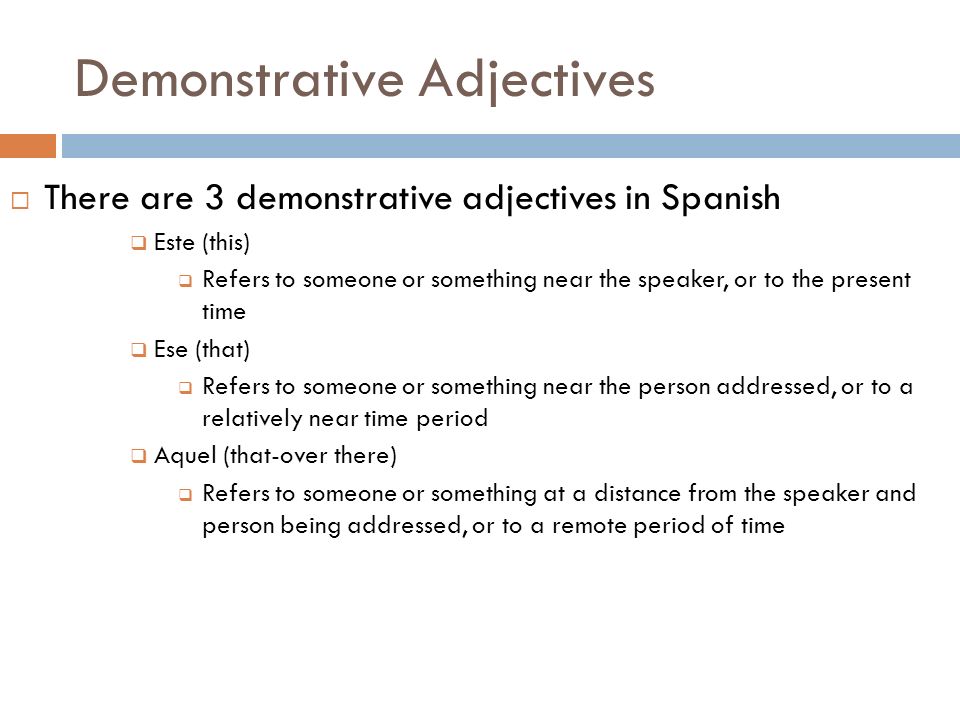 Demonstrative Adjectives

There are 3 demonstrative adjectives in Spanish

Este (this)

Refers to someone or something near the speaker, or to the present time

Ese (that)

Refers to someone or something near the person addressed, or to a relatively near time period

Aquel (that-over there)

Refers to someone or something at a distance from the speaker and person being addressed, or to a remote period of time